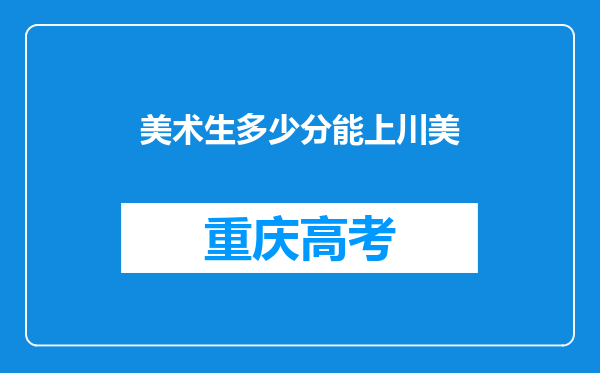 美术生多少分能上川美

重庆高考